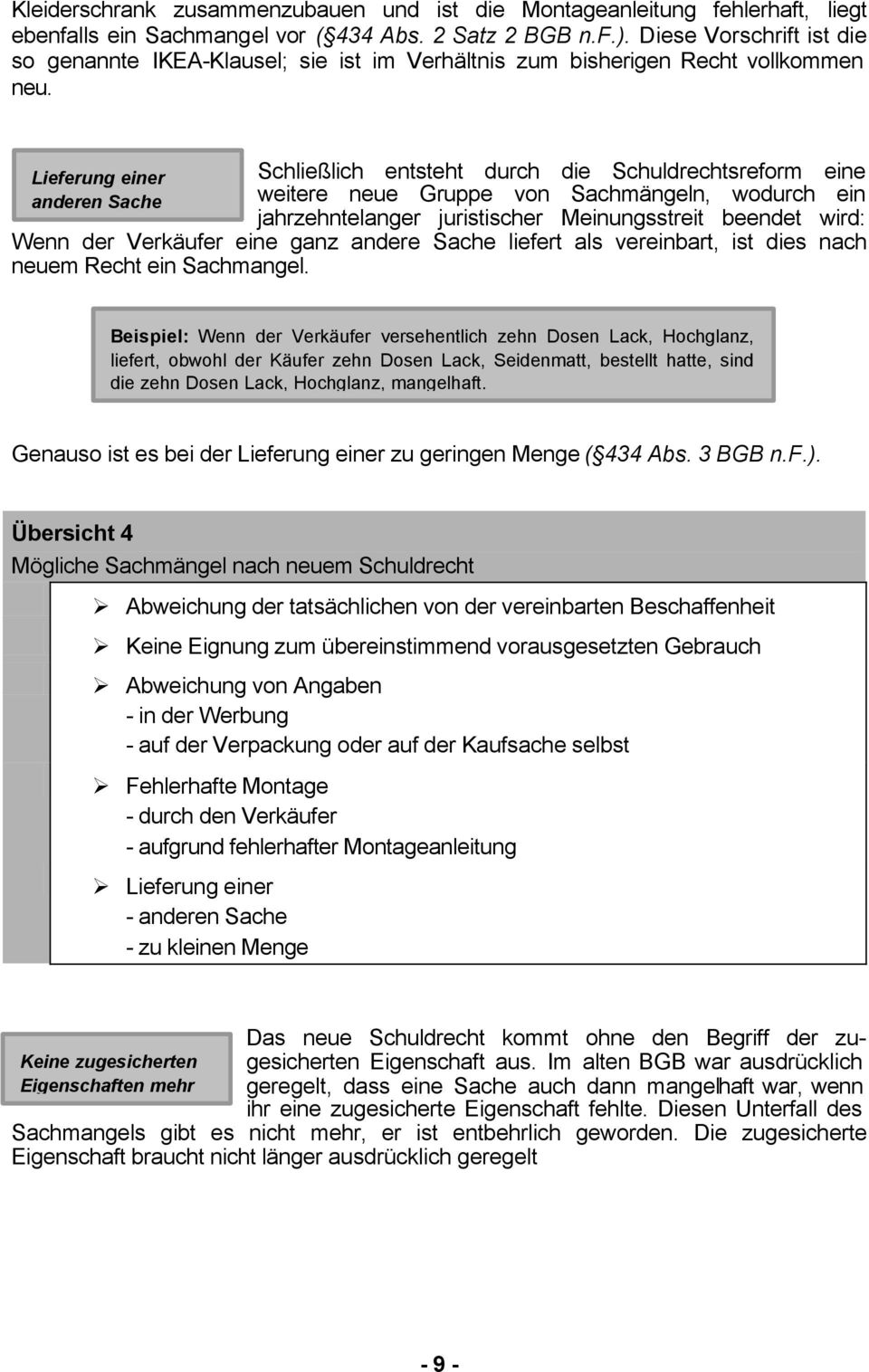 Kleiderschrank zusammenzubauen und ist die Montageanleitung fehlerhaft, liegt ebenfalls ein Sachmangel vor (§434 Abs. 2 Satz 2 BGB n.F.). Diese Vorschrift ist die so genannte IKEA-Klausel; sie ist im Verhältnis zum bisherigen Recht vollkommen neu.

Lieferung einer anderen Sache

Schließlich entsteht durch die Schuldrechtsreform eine weitere neue Gruppe von Sachmängeln, wodurch ein jahrzehntelanger juristischer Meinungsstreit beendet wird: Wenn der Verkäufer eine ganz andere Sache liefert als vereinbart, ist dies nach neuem Recht ein Sachmangel.

Beispiel: Wenn der Verkäufer versehentlich zehn Dosen Lack, Hochglanz, liefert, obwohl der Käufer zehn Dosen Lack, Seidenmatt, bestellt hatte, sind die zehn Dosen Lack, Hochglanz, mangelhaft.

Genauso ist es bei der Lieferung einer zu geringen Menge (§434 Abs. 3 BGB n.F.).

Übersicht 4
Mögliche Sachmängel nach neuem Schuldrecht

➢ Abweichung der tatsächlichen von der vereinbarten Beschaffenheit

➢ Keine Eignung zum übereinstimmend vorausgesetzten Gebrauch

➢ Abweichung von Angaben
- in der Werbung
- auf der Verpackung oder auf der Kaufsache selbst

➢ Fehlerhafte Montage
- durch den Verkäufer
- aufgrund fehlerhafter Montageanleitung

➢ Lieferung einer
- anderen Sache
- zu kleinen Menge

Keine zugesicherten Eigenschaften mehr

Das neue Schuldrecht kommt ohne den Begriff der zugesicherten Eigenschaft aus. Im alten BGB war ausdrücklich geregelt, dass eine Sache auch dann mangelhaft war, wenn ihr eine zugesicherte Eigenschaft fehlte. Diesen Unterfall des Sachmangels gibt es nicht mehr, er ist entbehrlich geworden. Die zugesicherte Eigenschaft braucht nicht länger ausdrücklich geregelt

- 9 -